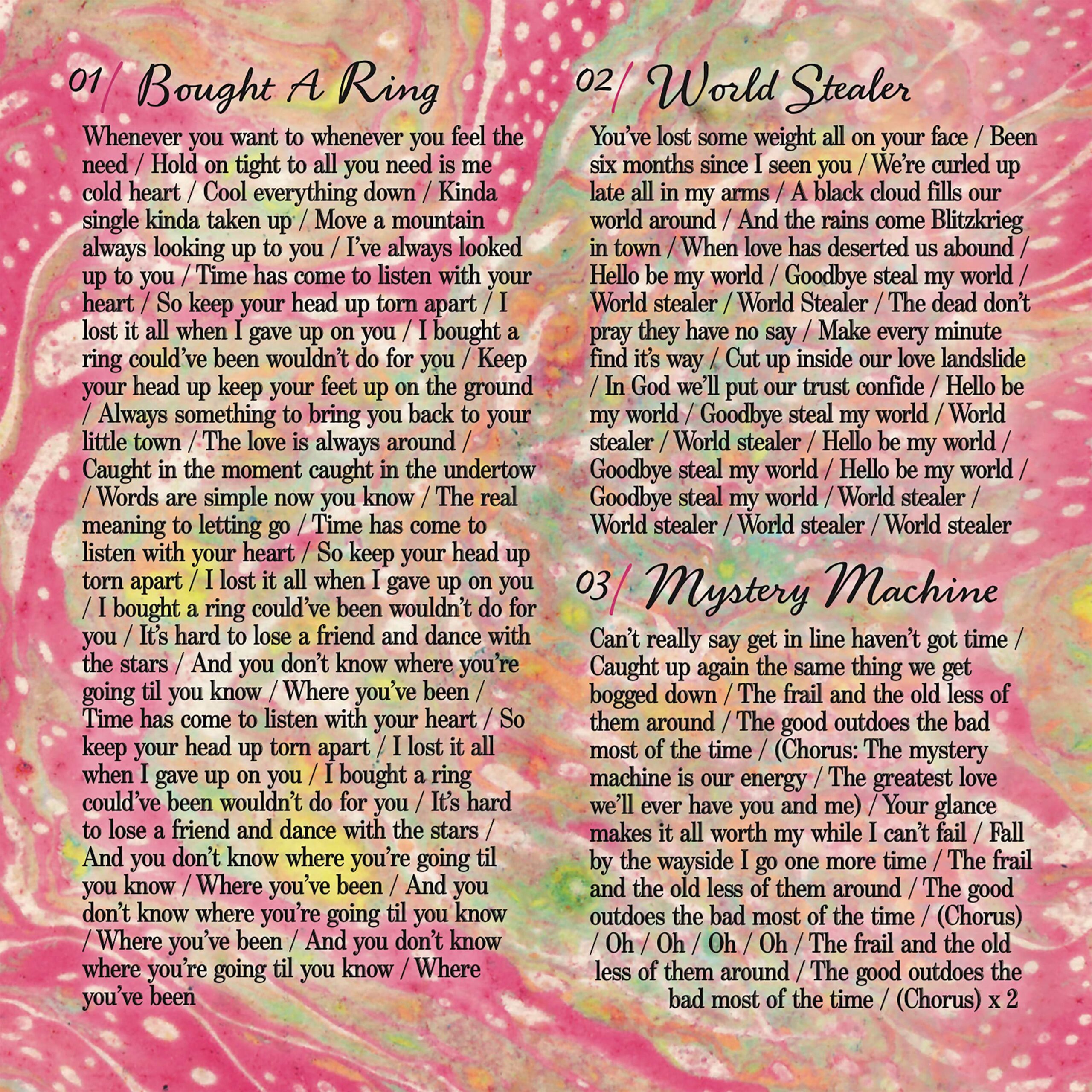 01/ Bought A Ring

Whenever you want to whenever you feel the need / Hold on tight to all you need is me cold heart / Cool everything down / Kinda single kinda taken up / Move a mountain always looking up to you / I've always looked up to you / Time has come to listen with your heart / So keep your head up torn apart / I lost it all when I gave up on you / I bought a ring could've been wouldn't do for you / Keep your head up keep your feet up on the ground / Always something to bring you back to your little town / The love is always around / Caught in the moment caught in the undertow / Words are simple now you know / The real meaning to letting go / Time has come to listen with your heart / So keep your head up torn apart / I lost it all when I gave up on you / I bought a ring could've been wouldn't do for you / It's hard to lose a friend and dance with the stars / And you don't know where you're going til you know / Where you've been / Time has come to listen with your heart / So keep your head up torn apart / I lost it all when I gave up on you / I bought a ring could've been wouldn't do for you / It's hard to lose a friend and dance with the stars / And you don't know where you're going til you know / Where you've been / And you don't know where you're going til you know / Where you've been / And you don't know where you're going til you know / Where you've been

02/ World Stealer

You've lost some weight all on your face / Been six months since I seen you / We're curled up late all in my arms / A black cloud fills our world around / And the rains come Blitzkrieg in town / When love has deserted us abound / Hello be my world / Goodbye steal my world / World stealer / World Stealer / The dead don't pray they have no say / Make every minute find it's way / Cut up inside our love landslide / In God we'll put our trust confide / Hello be my world / Goodbye steal my world / World stealer / World stealer / Hello be my world / Goodbye steal my world / Hello be my world / Goodbye steal my world / World stealer / World stealer / World stealer / World stealer

03/ Mystery Machine

Can't really say get in line haven't got time / Caught up again the same thing we get bogged down / The frail and the old less of them around / The good outdoes the bad most of the time / (Chorus: The mystery machine is our energy / The greatest love we'll ever have you and me) / Your glance makes it all worth my while I can't fail / Fall by the wayside I go one more time / The frail and the old less of them around / The good outdoes the bad most of the time / (Chorus) / Oh / Oh / Oh / Oh / The frail and the old less of them around / The good outdoes the bad most of the time / (Chorus) x 2